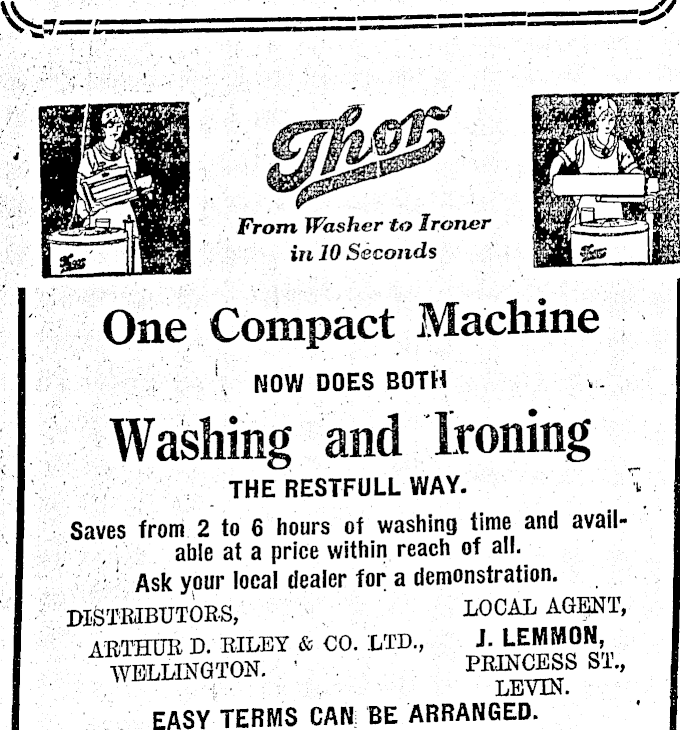 Thor

Thor

From Washer to Ironer in 10 Seconds

Thor

One Compact Machine

NOW DOES BOTH

Washing and Ironing

THE RESTFULL WAY.

Saves from 2 to 6 hours of washing time and available at a price within reach of all.

Ask your local dealer for a demonstration.

DISTRIBUTORS,
ARTHUR D. RILEY & CO. LTD., WELLINGTON.

LOCAL AGENT,
J. LEMMON,
PRINCESS ST.,
LEVIN.

EASY TERMS CAN BE ARRANGED.